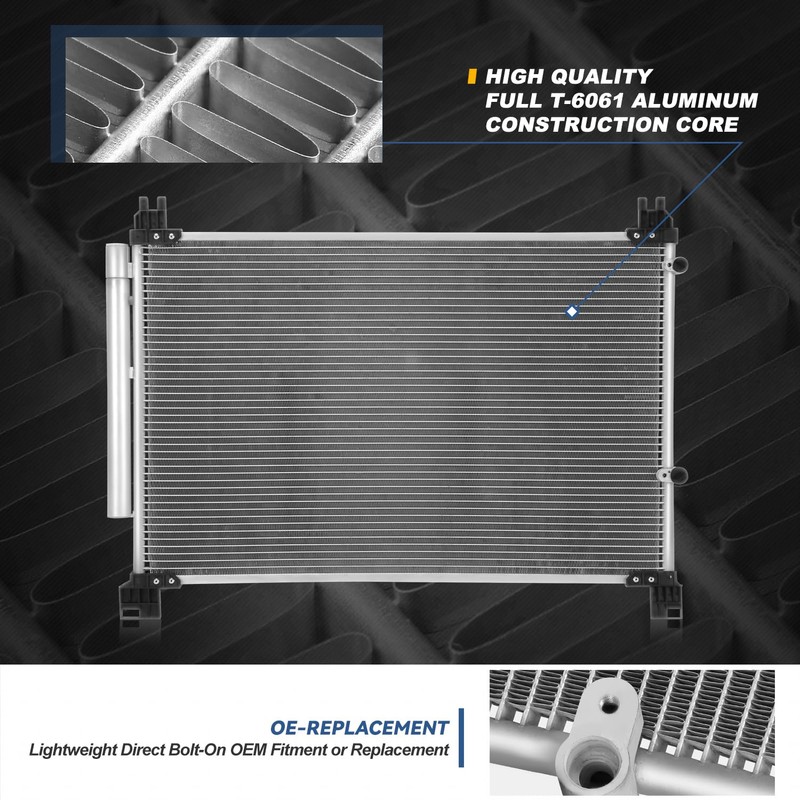 HIGH QUALITY
FULL T-6061 ALUMINUM
CONSTRUCTION CORE

OE-REPLACEMENT
Lightweight Direct Bolt-On OEM Fitment or Replacement